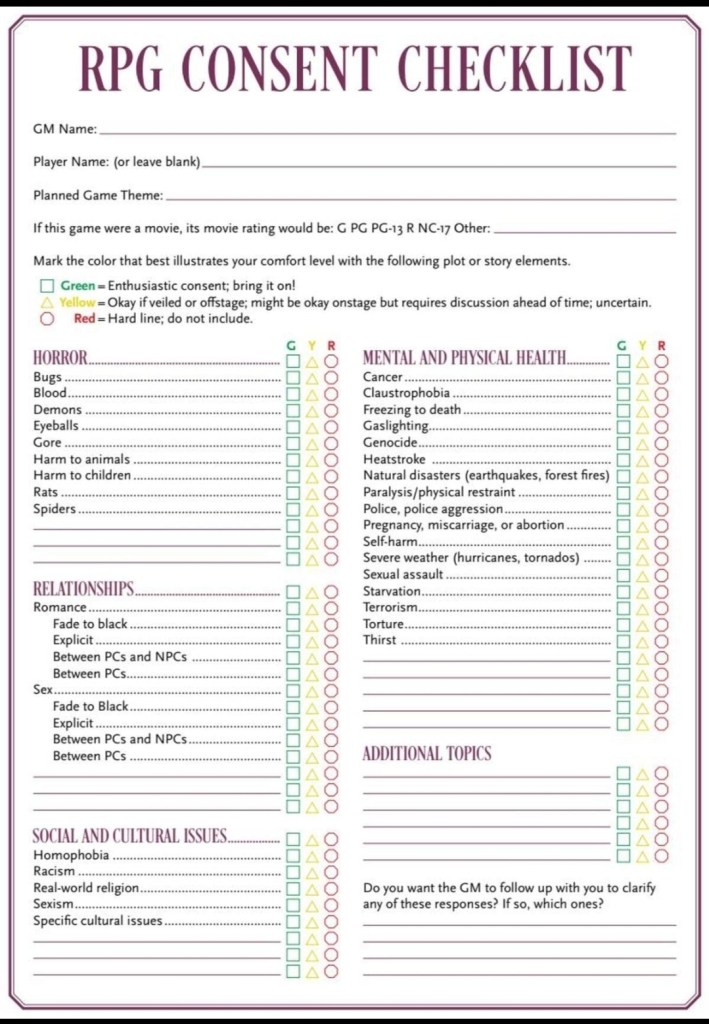 RPG CONSENT CHECKLIST

GM Name:

Player Name: (or leave blank)

Planned Game Theme:

If this game were a movie, its movie rating would be: G PG PG-13 R NC-17 Other:

Mark the color that best illustrates your comfort level with the following plot or story elements.

Green = Enthusiastic consent; bring it on!
Yellow = Okay if veiled or offstage; might be okay onstage but requires discussion ahead of time; uncertain.
Red = Hard line; do not include.

G Y R

HORROR
Bugs
Blood
Demons
Eyeballs
Gore
Harm to animals
Harm to children
Rats
Spiders

RELATIONSHIPS
Romance
Fade to black
Explicit
Between PCs and NPCs
Between PCs
Sex
Fade to Black
Explicit
Between PCs and NPCs
Between PCs

SOCIAL AND CULTURAL ISSUES
Homophobia
Racism
Real-world religion
Sexism
Specific cultural issues

G Y R

MENTAL AND PHYSICAL HEALTH
Cancer
Claustrophobia
Freezing to death
Gaslighting
Genocide
Heatstroke
Natural disasters (earthquakes, forest fires)
Paralysis/physical restraint
Police, police aggression
Pregnancy, miscarriage, or abortion
Self-harm
Severe weather (hurricanes, tornados)
Sexual assault
Starvation
Terrorism
Torture
Thirst

ADDITIONAL TOPICS

Do you want the GM to follow up with you to clarify any of these responses? If so, which ones?